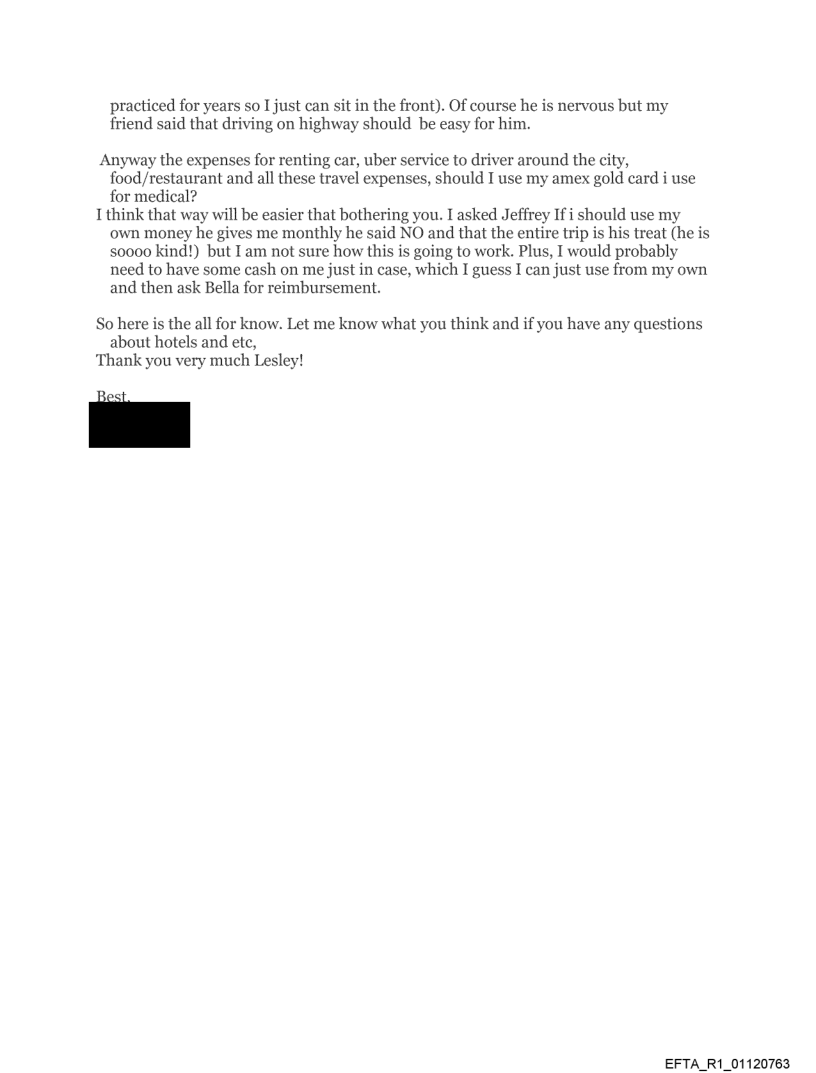 practiced for years so I just can sit in the front). Of course he is nervous but my friend said that driving on highway should be easy for him.

Anyway the expenses for renting car, uber service to driver around the city, food/restaurant and all these travel expenses, should I use my amex gold card i use for medical?
I think that way will be easier that bothering you. I asked Jeffrey If i should use my own money he gives me monthly he said NO and that the entire trip is his treat (he is soooo kind!) but I am not sure how this is going to work. Plus, I would probably need to have some cash on me just in case, which I guess I can just use from my own and then ask Bella for reimbursement.

So here is the all for know. Let me know what you think and if you have any questions about hotels and etc,
Thank you very much Lesley!

Best,

EFTA_R1_01120763